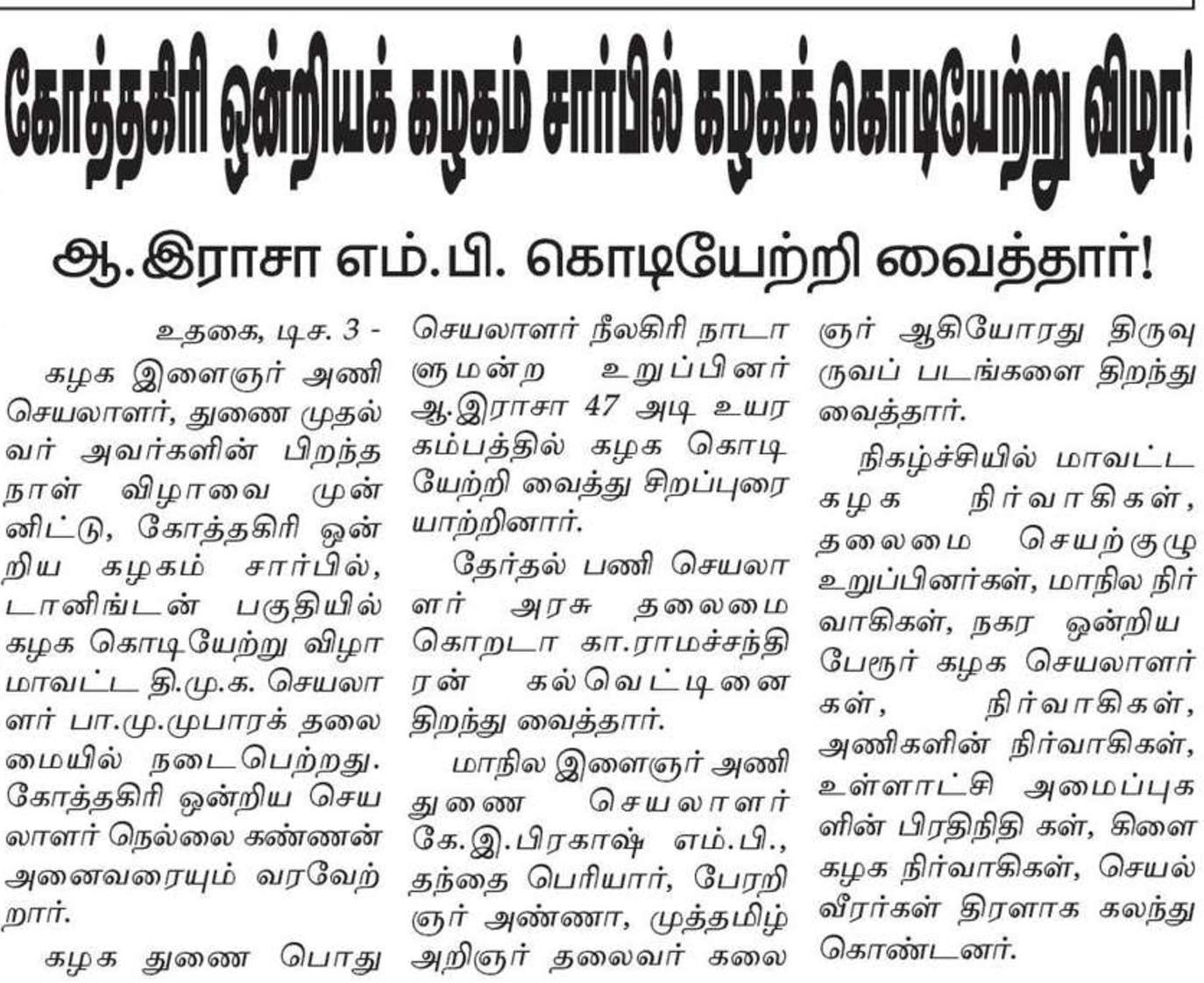 கோத்தகிரி ஒன்றியக் கழகம் சார்பில் கழகக் கொடியேற்று விழா!

ஆ.இராசா எம்.பி. கொடியேற்றி வைத்தார்!

உதகை, டிச. 3 - கழக இளைஞர் அணி செயலாளர், துணை முதல்வர் அவர்களின் பிறந்த நாள் விழாவை முன்னிட்டு, கோத்தகிரி ஒன்றிய கழகம் சார்பில், டானிங்டன் பகுதியில் கழக கொடியேற்று விழா மாவட்ட தி.மு.க. செயலாளர் பா.மு.முபாரக் தலைமையில் நடைபெற்றது. கோத்தகிரி ஒன்றிய செயலாளர் நெல்லை கண்ணன் அனைவரையும் வரவேற்றார்.

கழக துணை பொது செயலாளர் நீலகிரி நாடாளுமன்ற உறுப்பினர் ஆ.இராசா 47 அடி உயர கம்பத்தில் கழக கொடியேற்றி வைத்து சிறப்புரையாற்றினார்.

தேர்தல் பணி செயலாளர் அரசு தலைமை கொறடா கா.ராமச்சந்திரன் கல்வெட்டினை திறந்து வைத்தார்.

மாநில இளைஞர் அணி துணை செயலாளர் கே.இ.பிரகாஷ் எம்.பி., தந்தை பெரியார், பேரறிஞர் அண்ணா, முத்தமிழ் அறிஞர் தலைவர் கலைஞர் ஆகியோரது திருவுருவப் படங்களை திறந்து வைத்தார்.

நிகழ்ச்சியில் மாவட்ட கழக நிர்வாகிகள், தலைமை செயற்குழு உறுப்பினர்கள், மாநில நிர்வாகிகள், நகர ஒன்றிய பேரூர் கழக செயலாளர்கள், நிர்வாகிகள், அணிகளின் நிர்வாகிகள், உள்ளாட்சி அமைப்புகளின் பிரதிநிதி கள், கிளை கழக நிர்வாகிகள், செயல் வீரர்கள் திரளாக கலந்து கொண்டனர்.